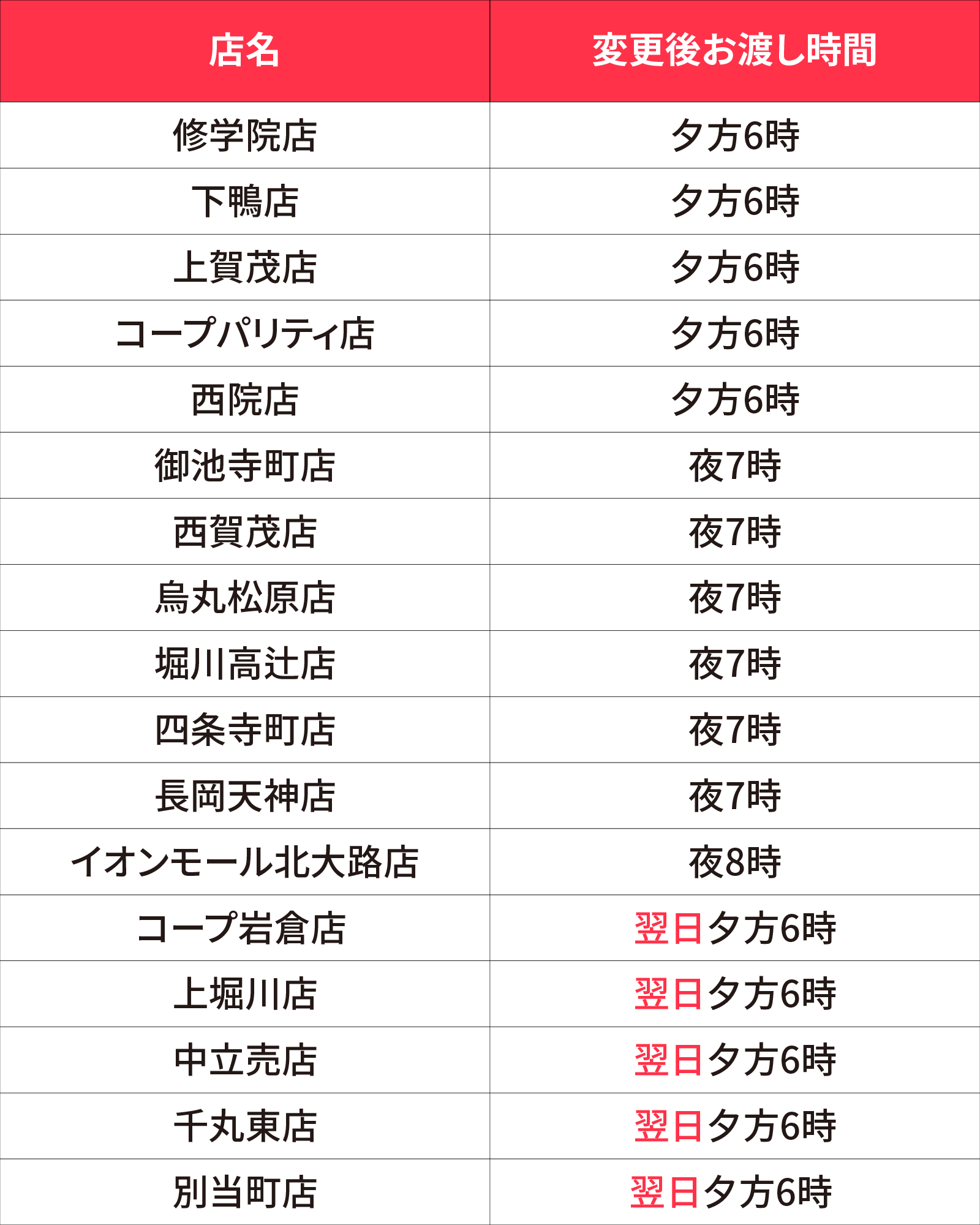 | 店名 | 変更後お渡し時間 |
|---|---|
| 修学院店 | 夕方6時 |
| 下鴨店 | 夕方6時 |
| 上賀茂店 | 夕方6時 |
| コープパリティ店 | 夕方6時 |
| 西院店 | 夕方6時 |
| 御池寺町店 | 夜7時 |
| 西賀茂店 | 夜7時 |
| 烏丸松原店 | 夜7時 |
| 堀川高辻店 | 夜7時 |
| 四条寺町店 | 夜7時 |
| 長岡天神店 | 夜7時 |
| イオンモール北大路店 | 夜8時 |
| コープ岩倉店 | 翌日夕方6時 |
| 上堀川店 | 翌日夕方6時 |
| 中立売店 | 翌日夕方6時 |
| 千丸東店 | 翌日夕方6時 |
| 別当町店 | 翌日夕方6時 |